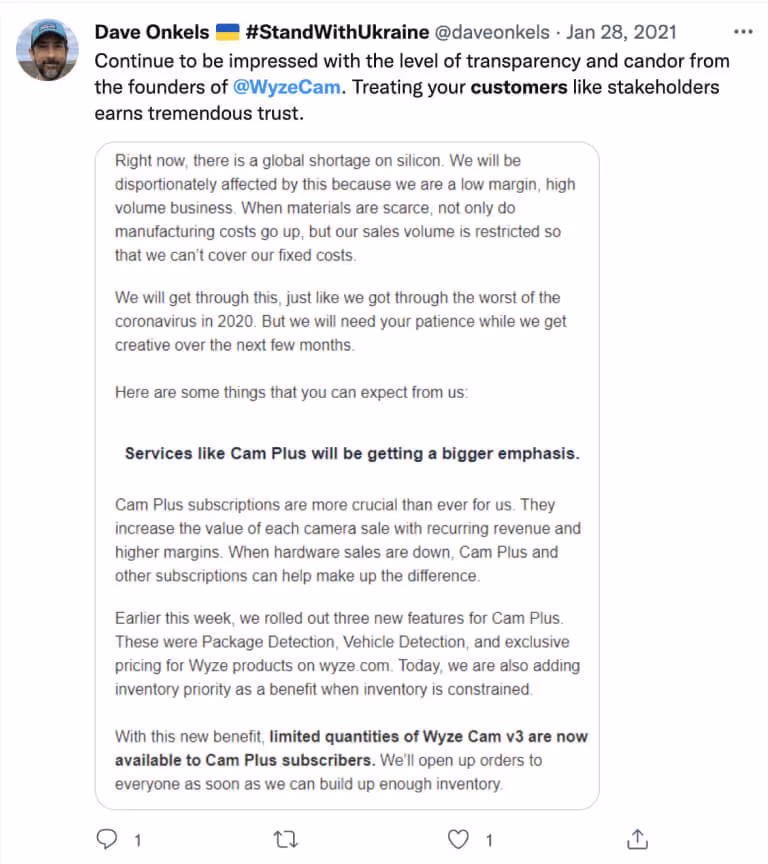 Dave Onkels 🇺🇦 #StandWithUkraine @daveonkels · Jan 28, 2021 ···

Continue to be impressed with the level of transparency and candor from the founders of @WyzeCam. Treating your customers like stakeholders earns tremendous trust.

Right now, there is a global shortage on silicon. We will be disportionately affected by this because we are a low margin, high volume business. When materials are scarce, not only do manufacturing costs go up, but our sales volume is restricted so that we can't cover our fixed costs.

We will get through this, just like we got through the worst of the coronavirus in 2020. But we will need your patience while we get creative over the next few months.

Here are some things that you can expect from us:

Services like Cam Plus will be getting a bigger emphasis.

Cam Plus subscriptions are more crucial than ever for us. They increase the value of each camera sale with recurring revenue and higher margins. When hardware sales are down, Cam Plus and other subscriptions can help make up the difference.

Earlier this week, we rolled out three new features for Cam Plus. These were Package Detection, Vehicle Detection, and exclusive pricing for Wyze products on wyze.com. Today, we are also adding inventory priority as a benefit when inventory is constrained.

With this new benefit, limited quantities of Wyze Cam v3 are now available to Cam Plus subscribers. We'll open up orders to everyone as soon as we can build up enough inventory.

1 1